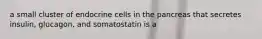 a small cluster of endocrine cells in the pancreas that secretes insulin, glucagon, and somatostatin is a